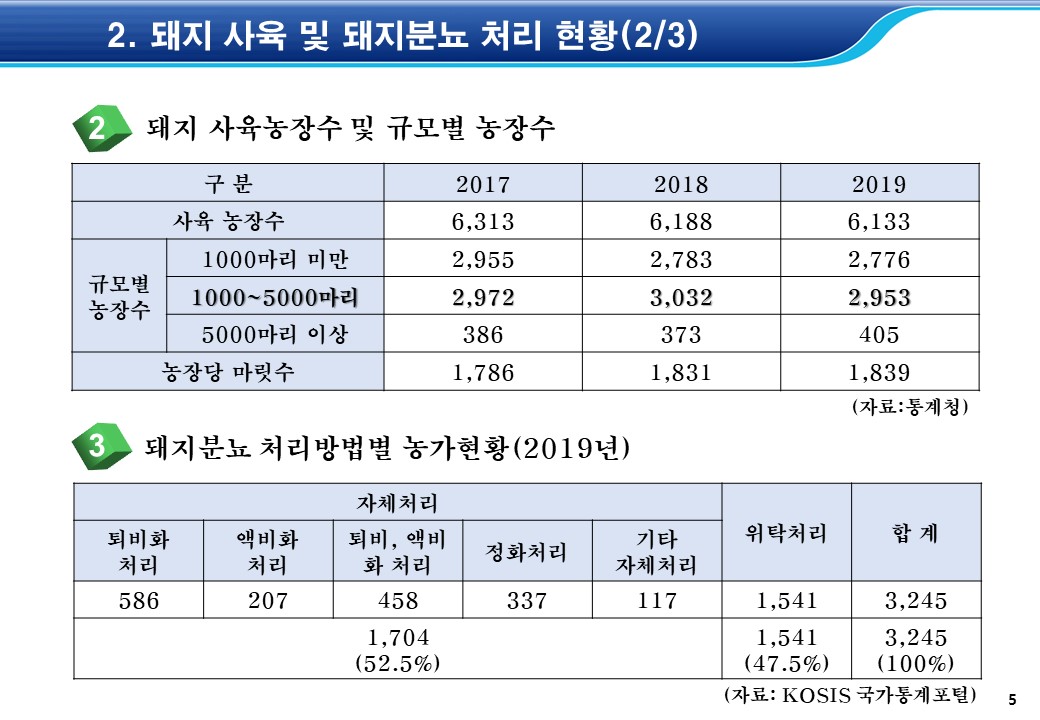 2. 돼지 사육 및 돼지분뇨 처리 현황(2/3)

2 돼지 사육농장수 및 규모별 농장수

| 구 분 | | 2017 | 2018 | 2019 |
|---|---|---|---|---|
| 사육 농장수 | | 6,313 | 6,188 | 6,133 |
| 규모별 농장수 | 1000마리 미만 | 2,955 | 2,783 | 2,776 |
| | 1000~5000마리 | 2,972 | 3,032 | 2,953 |
| | 5000마리 이상 | 386 | 373 | 405 |
| 농장당 마릿수 | | 1,786 | 1,831 | 1,839 |

(자료:통계청)

3 돼지분뇨 처리방법별 농가현황(2019년)

| 자체처리 | | | | | 위탁처리 | 합 계 |
|---|---|---|---|---|---|---|
| 퇴비화 처리 | 액비화 처리 | 퇴비, 액비화 처리 | 정화처리 | 기타 자체처리 | | |
| 586 | 207 | 458 | 337 | 117 | 1,541 | 3,245 |
| 1,704 (52.5%) | | | | | 1,541 (47.5%) | 3,245 (100%) |

(자료: KOSIS 국가통계포털)

5